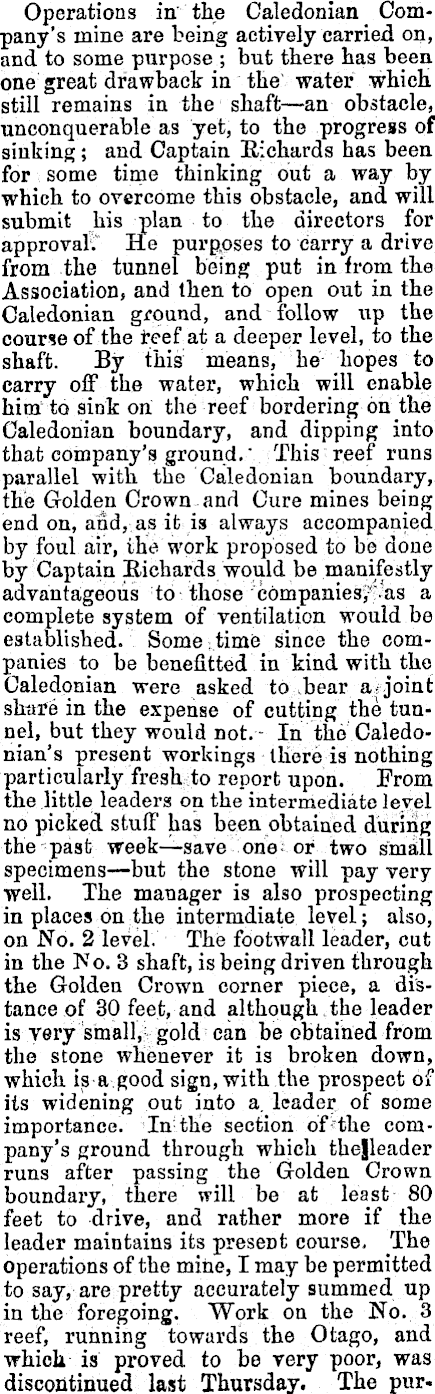 Operations in the Caledonian Company's mine are being actively carried on, and to some purpose; but there has been one great drawback in the water which still remains in the shaft—an obstacle, unconquerable as yet, to the progress of sinking; and Captain Richards has been for some time thinking out a way by which to overcome this obstacle, and will submit his plan to the directors for approval. He purposes to carry a drive from the tunnel being put in from the Association, and then to open out in the Caledonian ground, and follow up the course of the reef at a deeper level, to the shaft. By this means, he hopes to carry off the water, which will enable him to sink on the reef bordering on the Caledonian boundary, and dipping into that company's ground. This reef runs parallel with the Caledonian boundary, the Golden Crown and Cure mines being end on, and, as it is always accompanied by foul air, the work proposed to be done by Captain Richards would be manifestly advantageous to those companies, as a complete system of ventilation would be established. Some time since the companies to be benefitted in kind with the Caledonian were asked to bear a joint share in the expense of cutting the tunnel, but they would not. In the Caledonian's present workings there is nothing particularly fresh to report upon. From the little leaders on the intermediate level no picked stuff has been obtained during the past week—save one or two small specimens—but the stone will pay very well. The manager is also prospecting in places on the intermdiate level; also, on No. 2 level. The footwall leader, cut in the No. 3 shaft, is being driven through the Golden Crown corner piece, a distance of 30 feet, and although the leader is very small, gold can be obtained from the stone whenever it is broken down, which is a good sign, with the prospect of its widening out into a leader of some importance. In the section of the company's ground through which the leader runs after passing the Golden Crown boundary, there will be at least 80 feet to drive, and rather more if the leader maintains its present course. The operations of the mine, I may be permitted to say, are pretty accurately summed up in the foregoing. Work on the No. 3 reef, running towards the Otago, and which is proved to be very poor, was discontinued last Thursday. The pur-